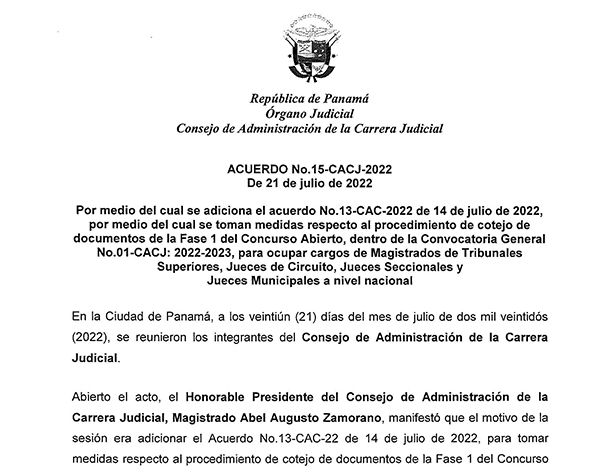 República de Panamá
Órgano Judicial
Consejo de Administración de la Carrera Judicial

ACUERDO No.15-CACJ-2022
De 21 de julio de 2022

Por medio del cual se adiciona el acuerdo No.13-CAC-2022 de 14 de julio de 2022, por medio del cual se toman medidas respecto al procedimiento de cotejo de documentos de la Fase 1 del Concurso Abierto, dentro de la Convocatoria General No.01-CACJ: 2022-2023, para ocupar cargos de Magistrados de Tribunales Superiores, Jueces de Circuito, Jueces Seccionales y Jueces Municipales a nivel nacional

En la Ciudad de Panamá, a los veintiún (21) días del mes de julio de dos mil veintidós (2022), se reunieron los integrantes del Consejo de Administración de la Carrera Judicial.

Abierto el acto, el Honorable Presidente del Consejo de Administración de la Carrera Judicial, Magistrado Abel Augusto Zamorano, manifestó que el motivo de la sesión era adicionar el Acuerdo No.13-CAC-22 de 14 de julio de 2022, para tomar medidas respecto al procedimiento de cotejo de documentos de la Fase 1 del Concurso